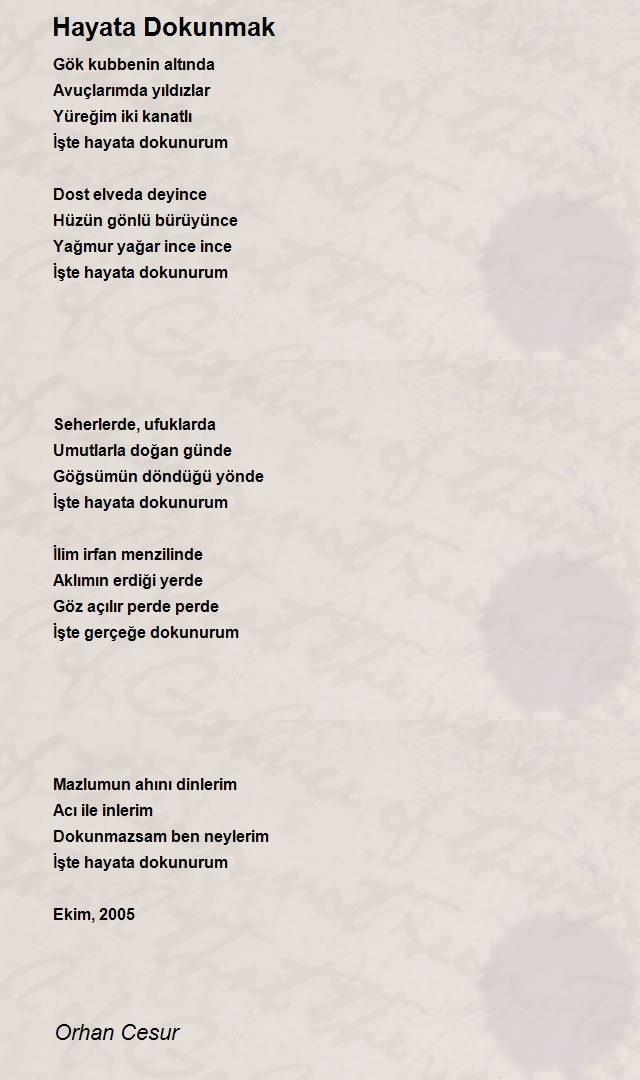 Hayata Dokunmak

Gök kubbenin altında
Avuçlarımda yıldızlar
Yüreğim iki kanatlı
İşte hayata dokunurum

Dost elveda deyince
Hüzün gönlü bürüyünce
Yağmur yağar ince ince
İşte hayata dokunurum

Seherlerde, ufuklarda
Umutlarla doğan günde
Göğsümün döndüğü yönde
İşte hayata dokunurum

İlim irfan menzilinde
Aklımın erdiği yerde
Göz açılır perde perde
İşte gerçeğe dokunurum

Mazlumun ahını dinlerim
Acı ile inlerim
Dokunmazsam ben neylerim
İşte hayata dokunurum

Ekim, 2005

Orhan Cesur